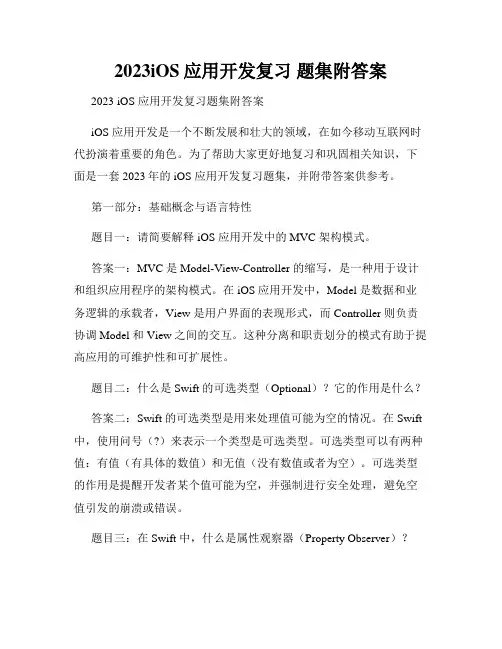 2023iOS 应用开发复习 题集附答案

2023 iOS 应用开发复习题集附答案

iOS 应用开发是一个不断发展和壮大的领域，在如今移动互联网时代扮演着重要的角色。为了帮助大家更好地复习和巩固相关知识，下面是一套 2023 年的 iOS 应用开发复习题集，并附带答案供参考。

第一部分：基础概念与语言特性

题目一：请简要解释 iOS 应用开发中的 MVC 架构模式。

答案一：MVC 是 Model-View-Controller 的缩写，是一种用于设计和组织应用程序的架构模式。在 iOS 应用开发中，Model 是数据和业务逻辑的承载者，View 是用户界面的表现形式，而 Controller 则负责协调 Model 和 View 之间的交互。这种分离和职责划分的模式有助于提高应用的可维护性和可扩展性。

题目二：什么是 Swift 的可选类型（Optional）？它的作用是什么？

答案二：Swift 的可选类型是用来处理值可能为空的情况。在 Swift 中，使用问号（?）来表示一个类型是可选类型。可选类型可以有两种值：有值（有具体的数值）和无值（没有数值或者为空）。可选类型的作用是提醒开发者某个值可能为空，并强制进行安全处理，避免空值引发的崩溃或错误。

题目三：在 Swift 中，什么是属性观察器（Property Observer）？